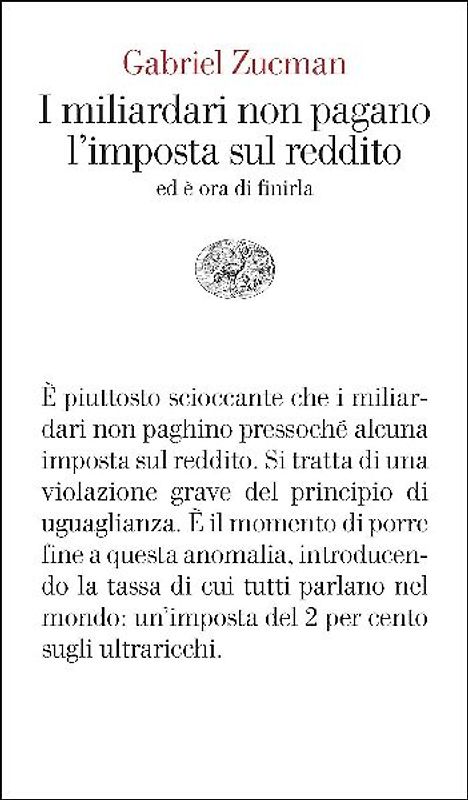 Gabriel Zucman

I miliardari non pagano l'imposta sul reddito

ed è ora di finirla

È piuttosto scioccante che i miliardari non paghino pressoché alcuna imposta sul reddito. Si tratta di una violazione grave del principio di uguaglianza. È il momento di porre fine a questa anomalia, introducendo la tassa di cui tutti parlano nel mondo: un'imposta del 2 per cento sugli ultraricchi.